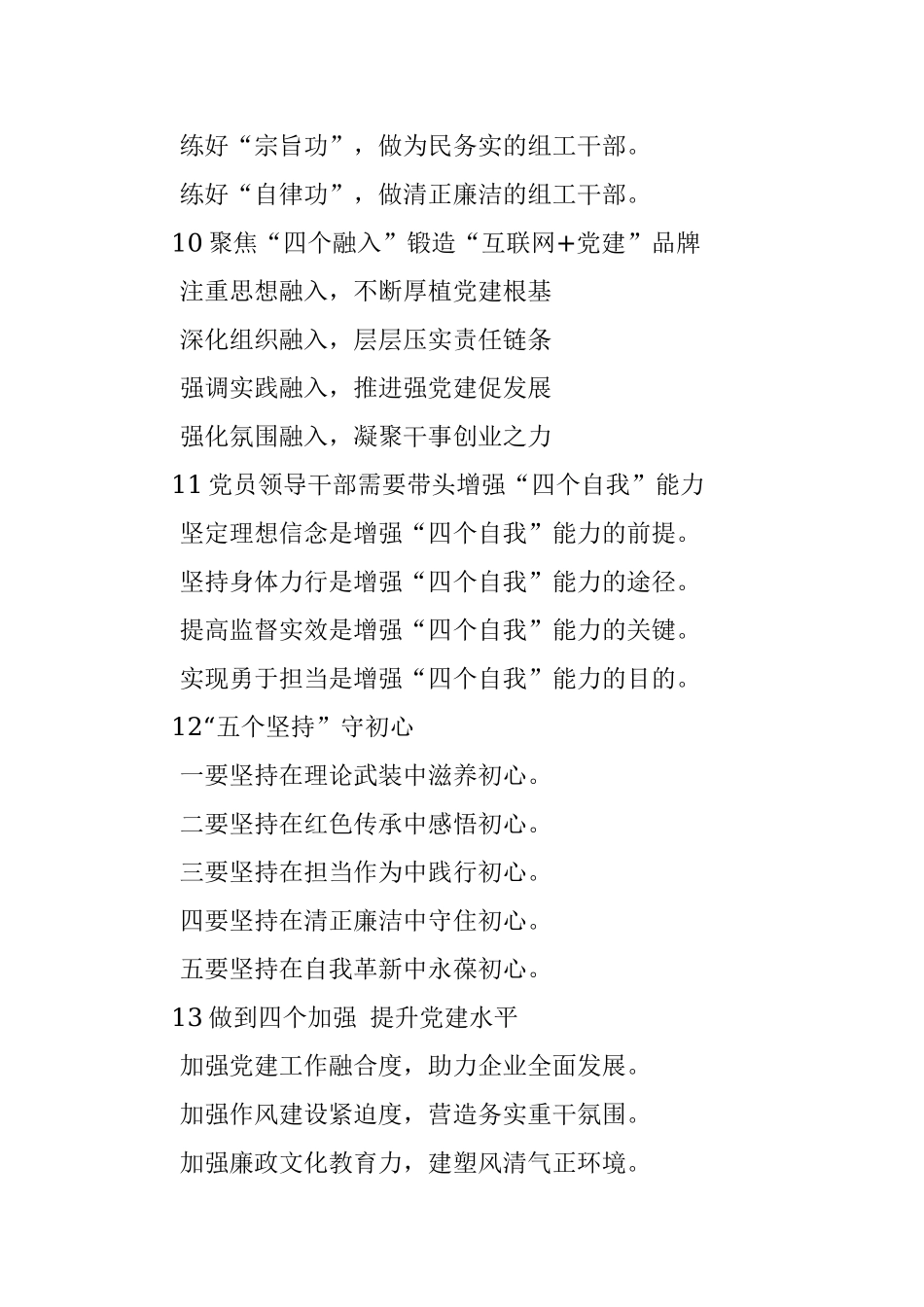 练好“宗旨功”，做为民务实的组工干部。

练好“自律功”，做清正廉洁的组工干部。

10 聚焦“四个融入”锻造“互联网+党建”品牌

注重思想融入，不断厚植党建根基

深化组织融入，层层压实责任链条

强调实践融入，推进强党建促发展

强化氛围融入，凝聚干事创业之力

11 党员领导干部需要带头增强“四个自我”能力

坚定理想信念是增强“四个自我”能力的前提。

坚持身体力行是增强“四个自我”能力的途径。

提高监督实效是增强“四个自我”能力的关键。

实现勇于担当是增强“四个自我”能力的目的。

12“五个坚持”守初心

一要坚持在理论武装中滋养初心。

二要坚持在红色传承中感悟初心。

三要坚持在担当作为中践行初心。

四要坚持在清正廉洁中守住初心。

五要坚持在自我革新中永葆初心。

13 做到四个加强 提升党建水平

加强党建工作融合度，助力企业全面发展。

加强作风建设紧迫度，营造务实重干氛围。

加强廉政文化教育力，建塑风清气正环境。